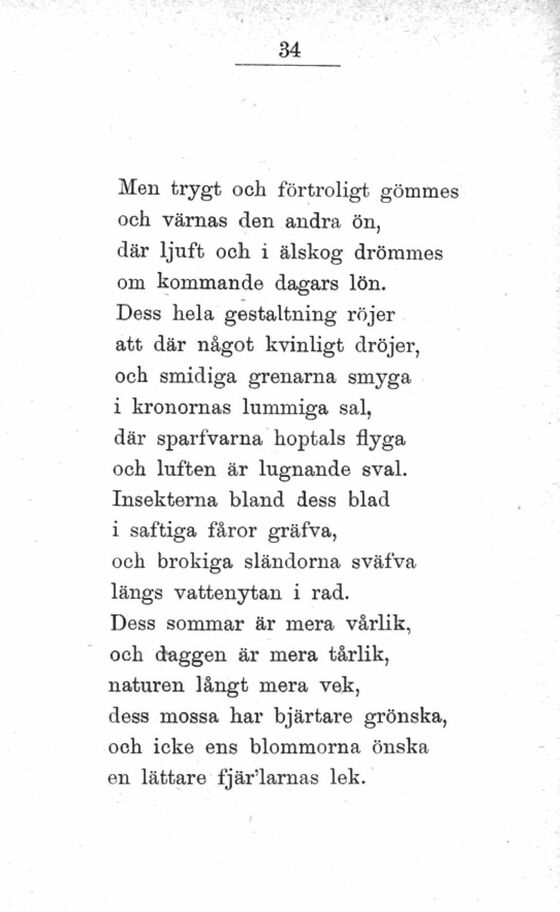 34

Men trygt och förtroligt gömmes
och värnas den andra ön,
där ljuft och i älskog drömmes
om kommande dagars lön.
Dess hela gestaltning röjer
att där något kvinligt dröjer,
och smidiga grenarna smyga
i kronornas lummiga sal,
där sparfvarna hoptals flyga
och luften är lugnande sval.
Insekterna bland dess blad
i saftiga fåror gräfva,
och brokiga sländorna sväfva
längs vattenytan i rad.
Dess sommar är mera vårlik,
och daggen är mera tårlik,
naturen långt mera vek,
dess mossa har bjärtare grönska,
och icke ens blommorna önska
en lättare fjär'larnas lek.